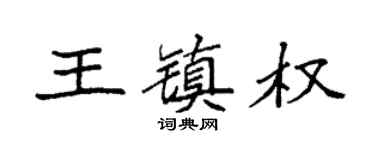 王镇权

词典网